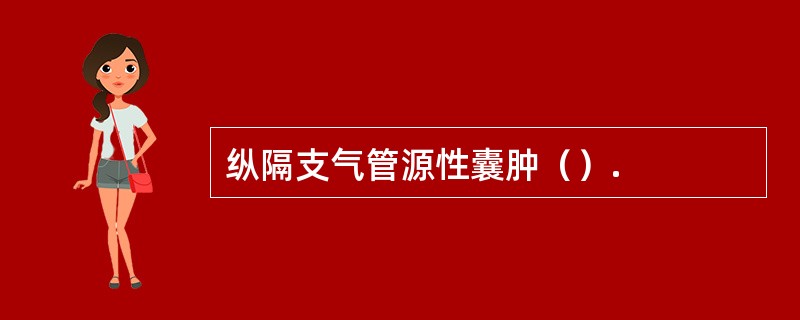 纵隔支气管源性囊肿（）.